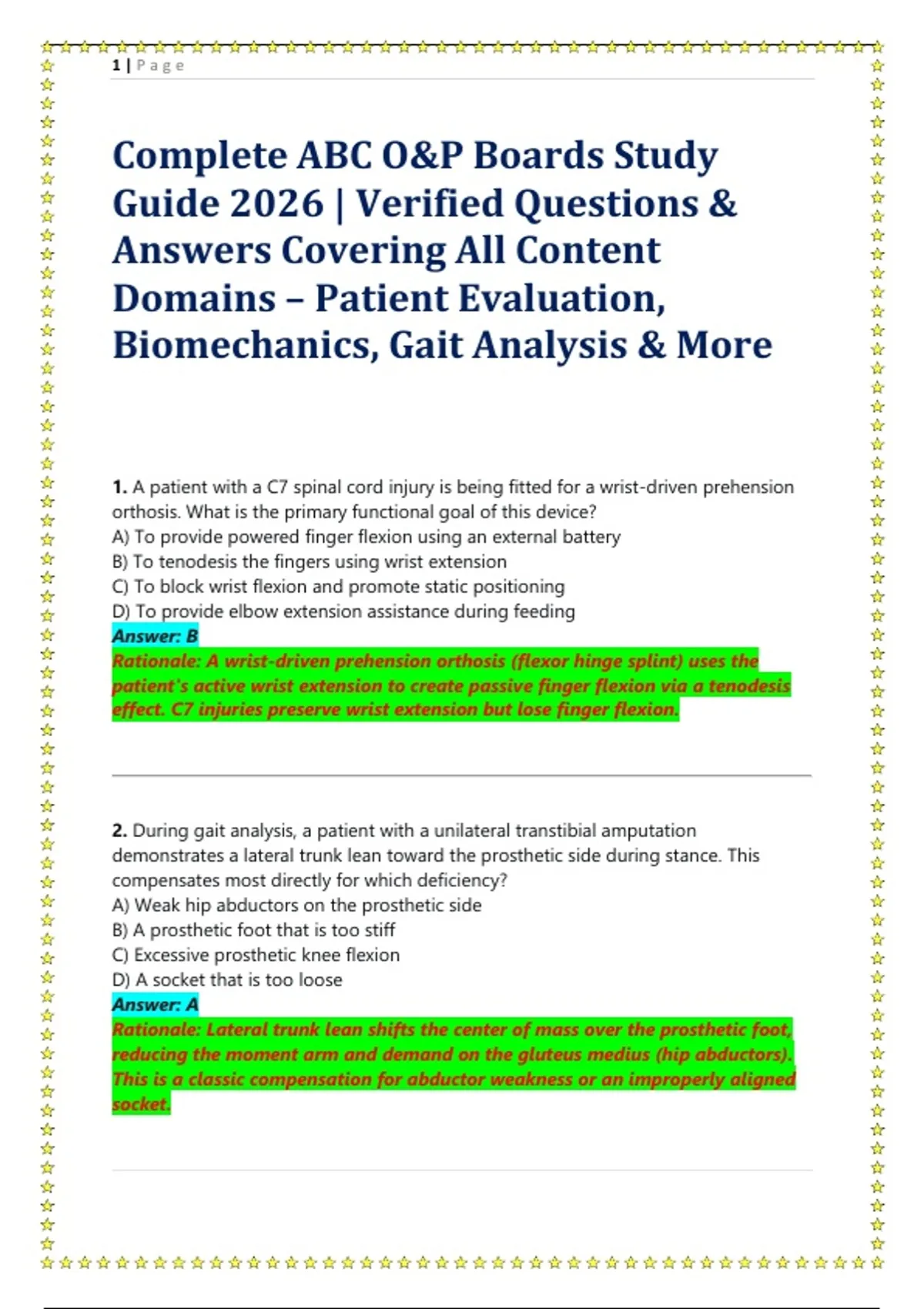 1 | Page

Complete ABC O&P Boards Study Guide 2026 | Verified Questions & Answers Covering All Content Domains – Patient Evaluation, Biomechanics, Gait Analysis & More

1. A patient with a C7 spinal cord injury is being fitted for a wrist-driven prehension orthosis. What is the primary functional goal of this device?
A) To provide powered finger flexion using an external battery
B) To tenodesis the fingers using wrist extension
C) To block wrist flexion and promote static positioning
D) To provide elbow extension assistance during feeding
Answer: B
Rationale: A wrist-driven prehension orthosis (flexor hinge splint) uses the patient's active wrist extension to create passive finger flexion via a tenodesis effect. C7 injuries preserve wrist extension but lose finger flexion.

2. During gait analysis, a patient with a unilateral transtibial amputation demonstrates a lateral trunk lean toward the prosthetic side during stance. This compensates most directly for which deficiency?
A) Weak hip abductors on the prosthetic side
B) A prosthetic foot that is too stiff
C) Excessive prosthetic knee flexion
D) A socket that is too loose
Answer: A
Rationale: Lateral trunk lean shifts the center of mass over the prosthetic foot, reducing the moment arm and demand on the gluteus medius (hip abductors). This is a classic compensation for abductor weakness or an improperly aligned socket.